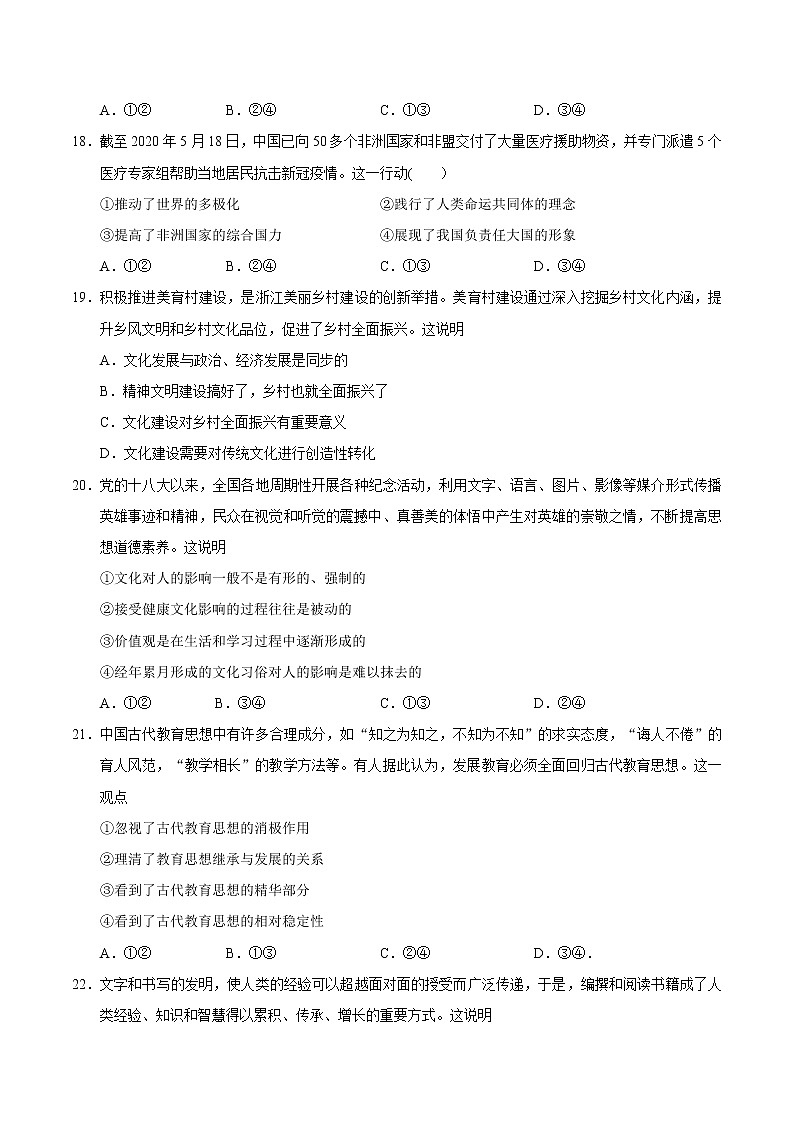 A．①②　　B．②④　　C．①③　　D．③④

18．截至 2020 年 5 月 18 日，中国已向 50 多个非洲国家和非盟交付了大量医疗援助物资，并专门派遣 5 个医疗专家组帮助当地居民抗击新冠疫情。这一行动(　　)

①推动了世界的多极化　　②践行了人类命运共同体的理念

③提高了非洲国家的综合国力　　④展现了我国负责任大国的形象

A．①②　　B．②④　　C．①③　　D．③④

19．积极推进美育村建设，是浙江美丽乡村建设的创新举措。美育村建设通过深入挖掘乡村文化内涵，提升乡风文明和乡村文化品位，促进了乡村全面振兴。这说明

A．文化发展与政治、经济发展是同步的

B．精神文明建设搞好了，乡村也就全面振兴了

C．文化建设对乡村全面振兴有重要意义

D．文化建设需要对传统文化进行创造性转化

20．党的十八大以来，全国各地周期性开展各种纪念活动，利用文字、语言、图片、影像等媒介形式传播英雄事迹和精神，民众在视觉和听觉的震撼中、真善美的体悟中产生对英雄的崇敬之情，不断提高思想道德素养。这说明

①文化对人的影响一般不是有形的、强制的

②接受健康文化影响的过程往往是被动的

③价值观是在生活和学习过程中逐渐形成的

④经年累月形成的文化习俗对人的影响是难以抹去的

A．①②　　B．③④　　C．①③　　D．②④

21．中国古代教育思想中有许多合理成分，如“知之为知之，不知为不知”的求实态度，“诲人不倦”的育人风范，“教学相长”的教学方法等。有人据此认为，发展教育必须全面回归古代教育思想。这一观点

①忽视了古代教育思想的消极作用

②理清了教育思想继承与发展的关系

③看到了古代教育思想的精华部分

④看到了古代教育思想的相对稳定性

A．①②　　B．①③　　C．②④　　D．③④．

22．文字和书写的发明，使人类的经验可以超越面对面的授受而广泛传递，于是，编撰和阅读书籍成了人类经验、知识和智慧得以累积、传承、增长的重要方式。这说明